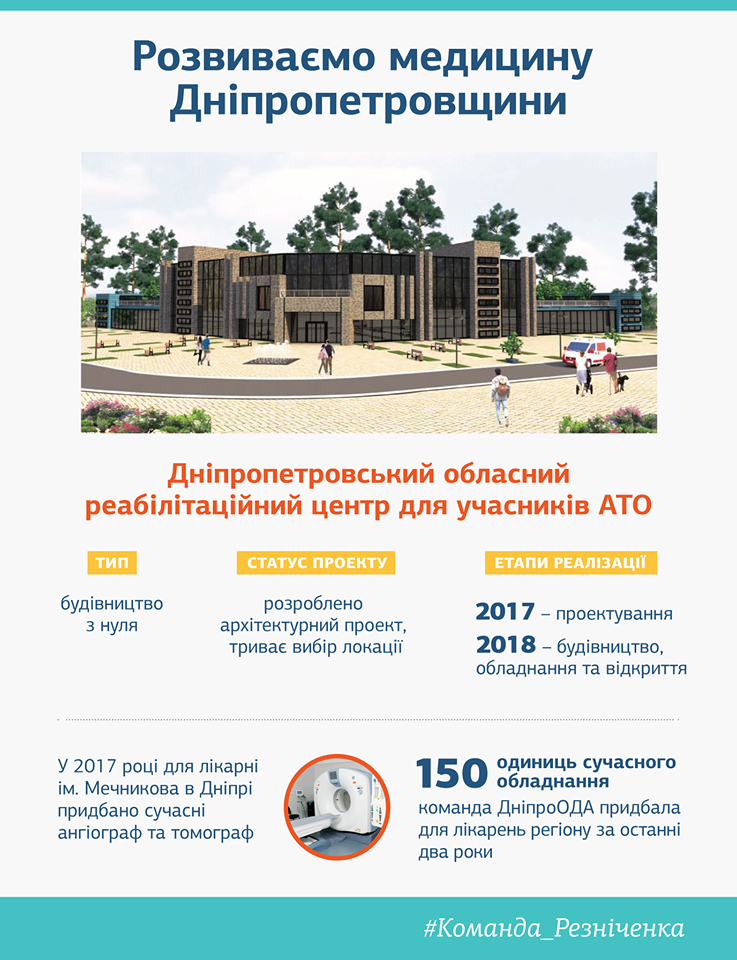 Розвиваємо медицину Дніпропетровщини

Дніпропетровський обласний реабілітаційний центр для учасників АТО

ТИП

будівництво з нуля

СТАТУС ПРОЕКТУ

розроблено архітектурний проект, триває вибір локації

ЕТАПИ РЕАЛІЗАЦІЇ

2017 – проектування

2018 – будівництво, обладнання та відкриття

У 2017 році для лікарні ім. Мечникова в Дніпрі придбано сучасні ангіограф та томограф

150 одиниць сучасного обладнання

команда ДніпроОДА придбала для лікарень регіону за останні два роки

#Команда_Резніченка